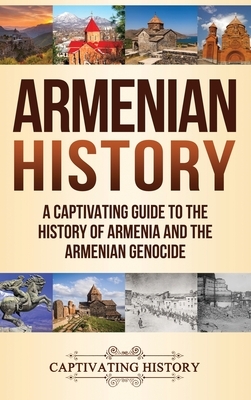 ARMENIAN HISTORY

A CAPTIVATING GUIDE TO THE HISTORY OF ARMENIA AND THE ARMENIAN GENOCIDE

CAPTIVATING HISTORY